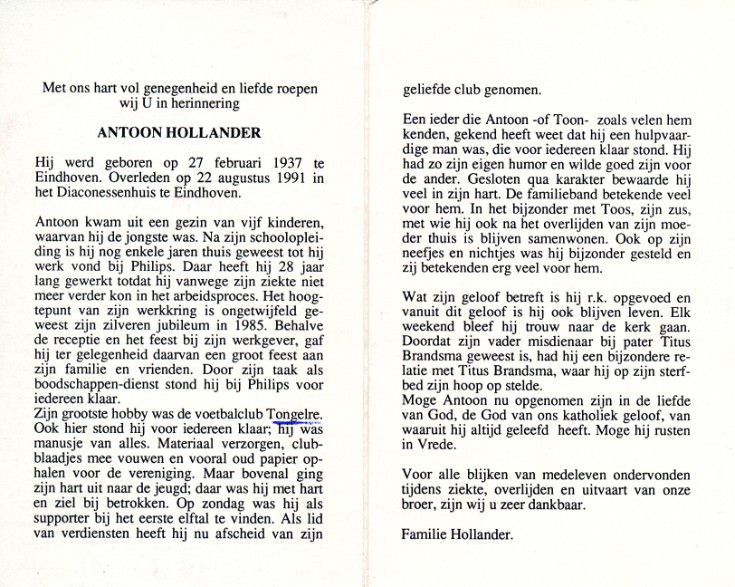 Met ons hart vol genegenheid en liefde roepen wij U in herinnering

ANTOON HOLLANDER

Hij werd geboren op 27 februari 1937 te Eindhoven. Overleden op 22 augustus 1991 in het Diaconessenhuis te Eindhoven.

Antoon kwam uit een gezin van vijf kinderen, waarvan hij de jongste was. Na zijn schoolopleiding is hij nog enkele jaren thuis geweest tot hij werk vond bij Philips. Daar heeft hij 28 jaar lang gewerkt totdat hij vanwege zijn ziekte niet meer verder kon in het arbeidsproces. Het hoogtepunt van zijn werkkring is ongetwijfeld geweest zijn zilveren jubileum in 1985. Behalve de receptie en het feest bij zijn werkgever, gaf hij ter gelegenheid daarvan een groot feest aan zijn familie en vrienden. Door zijn taak als boodschappen-dienst stond hij bij Philips voor iedereen klaar.
Zijn grootste hobby was de voetbalclub Tongelre. Ook hier stond hij voor iedereen klaar; hij was manusje van alles. Materiaal verzorgen, clubblaadjes mee vouwen en vooral oud papier ophalen voor de vereniging. Maar bovenal ging zijn hart uit naar de jeugd; daar was hij met hart en ziel bij betrokken. Op zondag was hij als supporter bij het eerste elftal te vinden. Als lid van verdiensten heeft hij nu afscheid van zijn geliefde club genomen.

Een ieder die Antoon -of Toon- zoals velen hem kenden, gekend heeft weet dat hij een hulpvaardige man was, die voor iedereen klaar stond. Hij had zo zijn eigen humor en wilde goed zijn voor de ander. Gesloten qua karakter bewaarde hij veel in zijn hart. De familieband betekende veel voor hem. In het bijzonder met Toos, zijn zus, met wie hij ook na het overlijden van zijn moeder thuis is blijven samenwonen. Ook op zijn neefjes en nichtjes was hij bijzonder gesteld en zij betekenden erg veel voor hem.

Wat zijn geloof betreft is hij r.k. opgevoed en vanuit dit geloof is hij ook blijven leven. Elk weekend bleef hij trouw naar de kerk gaan. Doordat zijn vader misdienaar bij pater Titus Brandsma geweest is, had hij een bijzondere relatie met Titus Brandsma, waar hij op zijn sterfbed zijn hoop op stelde.
Moge Antoon nu opgenomen zijn in de liefde van God, de God van ons katholiek geloof, van waaruit hij altijd geleefd heeft. Moge hij rusten in Vrede.

Voor alle blijken van medeleven ondervonden tijdens ziekte, overlijden en uitvaart van onze broer, zijn wij u zeer dankbaar.

Familie Hollander.